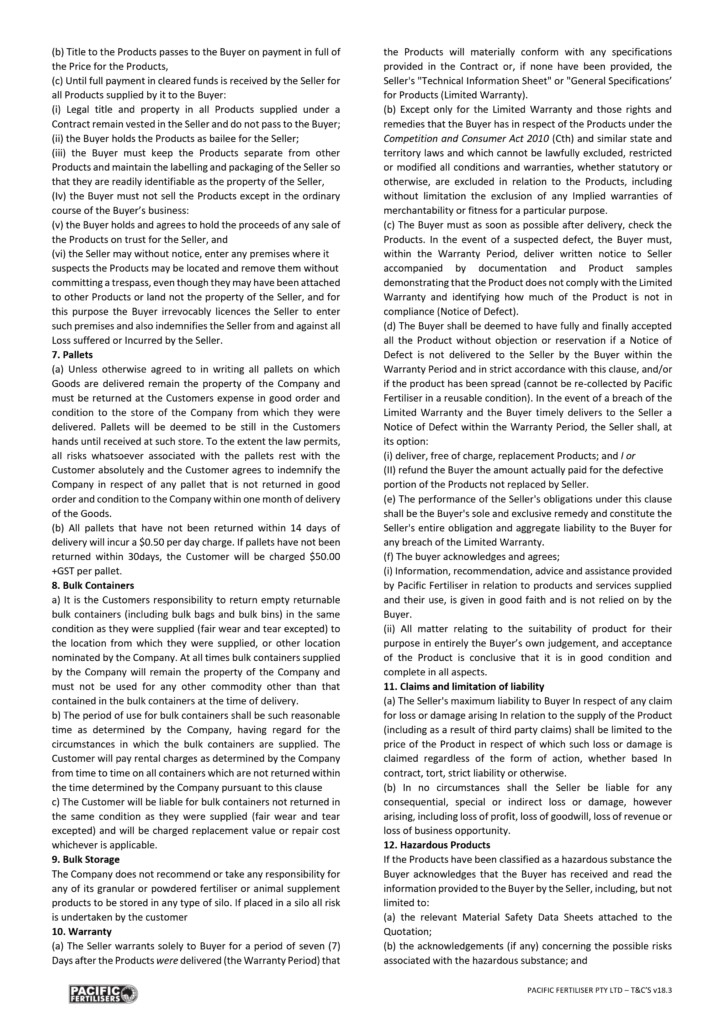 (b) Title to the Products passes to the Buyer on payment in full of the Price for the Products,
(c) Until full payment in cleared funds is received by the Seller for all Products supplied by it to the Buyer:
(i) Legal title and property in all Products supplied under a Contract remain vested in the Seller and do not pass to the Buyer;
(ii) the Buyer holds the Products as bailee for the Seller;
(iii) the Buyer must keep the Products separate from other Products and maintain the labelling and packaging of the Seller so that they are readily identifiable as the property of the Seller,
(Iv) the Buyer must not sell the Products except in the ordinary course of the Buyer's business:
(v) the Buyer holds and agrees to hold the proceeds of any sale of the Products on trust for the Seller, and
(vi) the Seller may without notice, enter any premises where it suspects the Products may be located and remove them without committing a trespass, even though they may have been attached to other Products or land not the property of the Seller, and for this purpose the Buyer irrevocably licences the Seller to enter such premises and also indemnifies the Seller from and against all Loss suffered or Incurred by the Seller.
7. Pallets
(a) Unless otherwise agreed to in writing all pallets on which Goods are delivered remain the property of the Company and must be returned at the Customers expense in good order and condition to the store of the Company from which they were delivered. Pallets will be deemed to be still in the Customers hands until received at such store. To the extent the law permits, all risks whatsoever associated with the pallets rest with the Customer absolutely and the Customer agrees to indemnify the Company in respect of any pallet that is not returned in good order and condition to the Company within one month of delivery of the Goods.
(b) All pallets that have not been returned within 14 days of delivery will incur a $0.50 per day charge. If pallets have not been returned within 30days, the Customer will be charged $50.00 +GST per pallet.
8. Bulk Containers
a) It is the Customers responsibility to return empty returnable bulk containers (including bulk bags and bulk bins) in the same condition as they were supplied (fair wear and tear excepted) to the location from which they were supplied, or other location nominated by the Company. At all times bulk containers supplied by the Company will remain the property of the Company and must not be used for any other commodity other than that contained in the bulk containers at the time of delivery.
b) The period of use for bulk containers shall be such reasonable time as determined by the Company, having regard for the circumstances in which the bulk containers are supplied. The Customer will pay rental charges as determined by the Company from time to time on all containers which are not returned within the time determined by the Company pursuant to this clause
c) The Customer will be liable for bulk containers not returned in the same condition as they were supplied (fair wear and tear excepted) and will be charged replacement value or repair cost whichever is applicable.
9. Bulk Storage
The Company does not recommend or take any responsibility for any of its granular or powdered fertiliser or animal supplement products to be stored in any type of silo. If placed in a silo all risk is undertaken by the customer
10. Warranty
(a) The Seller warrants solely to Buyer for a period of seven (7) Days after the Products were delivered (the Warranty Period) that the Products will materially conform with any specifications provided in the Contract or, if none have been provided, the Seller's "Technical Information Sheet" or "General Specifications' for Products (Limited Warranty).
(b) Except only for the Limited Warranty and those rights and remedies that the Buyer has in respect of the Products under the Competition and Consumer Act 2010 (Cth) and similar state and territory laws and which cannot be lawfully excluded, restricted or modified all conditions and warranties, whether statutory or otherwise, are excluded in relation to the Products, including without limitation the exclusion of any Implied warranties of merchantability or fitness for a particular purpose.
(c) The Buyer must as soon as possible after delivery, check the Products. In the event of a suspected defect, the Buyer must, within the Warranty Period, deliver written notice to Seller accompanied by documentation and Product samples demonstrating that the Product does not comply with the Limited Warranty and identifying how much of the Product is not in compliance (Notice of Defect).
(d) The Buyer shall be deemed to have fully and finally accepted all the Product without objection or reservation if a Notice of Defect is not delivered to the Seller by the Buyer within the Warranty Period and in strict accordance with this clause, and/or if the product has been spread (cannot be re-collected by Pacific Fertiliser in a reusable condition). In the event of a breach of the Limited Warranty and the Buyer timely delivers to the Seller a Notice of Defect within the Warranty Period, the Seller shall, at its option:
(i) deliver, free of charge, replacement Products; and I or
(II) refund the Buyer the amount actually paid for the defective portion of the Products not replaced by Seller.
(e) The performance of the Seller's obligations under this clause shall be the Buyer's sole and exclusive remedy and constitute the Seller's entire obligation and aggregate liability to the Buyer for any breach of the Limited Warranty.
(f) The buyer acknowledges and agrees;
(i) Information, recommendation, advice and assistance provided by Pacific Fertiliser in relation to products and services supplied and their use, is given in good faith and is not relied on by the Buyer.
(ii) All matter relating to the suitability of product for their purpose in entirely the Buyer's own judgement, and acceptance of the Product is conclusive that it is in good condition and complete in all aspects.
11. Claims and limitation of liability
(a) The Seller's maximum liability to Buyer In respect of any claim for loss or damage arising In relation to the supply of the Product (including as a result of third party claims) shall be limited to the price of the Product in respect of which such loss or damage is claimed regardless of the form of action, whether based In contract, tort, strict liability or otherwise.
(b) In no circumstances shall the Seller be liable for any consequential, special or indirect loss or damage, however arising, including loss of profit, loss of goodwill, loss of revenue or loss of business opportunity.
12. Hazardous Products
If the Products have been classified as a hazardous substance the Buyer acknowledges that the Buyer has received and read the information provided to the Buyer by the Seller, including, but not limited to:
(a) the relevant Material Safety Data Sheets attached to the Quotation;
(b) the acknowledgements (if any) concerning the possible risks associated with the hazardous substance; and

PACIFIC FERTILISERS

PACIFIC FERTILISER PTY LTD – T&C'S v18.3